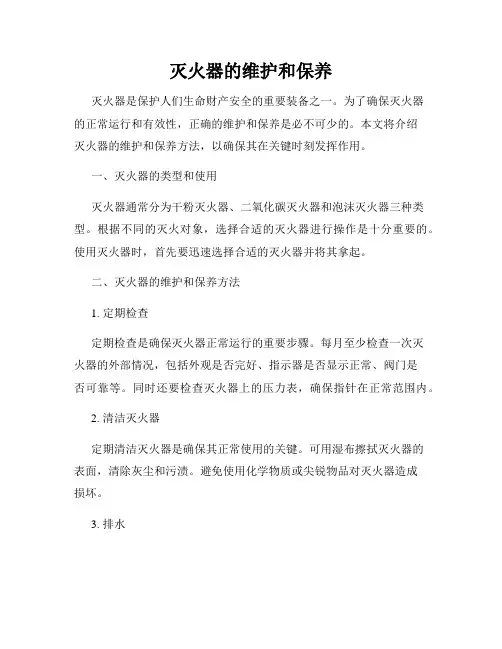 灭火器的维护和保养

灭火器是保护人们生命财产安全的重要装备之一。为了确保灭火器的正常运行和有效性，正确的维护和保养是必不可少的。本文将介绍灭火器的维护和保养方法，以确保其在关键时刻发挥作用。

一、灭火器的类型和使用

灭火器通常分为干粉灭火器、二氧化碳灭火器和泡沫灭火器三种类型。根据不同的灭火对象，选择合适的灭火器进行操作是十分重要的。使用灭火器时，首先要迅速选择合适的灭火器并将其拿起。

二、灭火器的维护和保养方法

1. 定期检查

定期检查是确保灭火器正常运行的重要步骤。每月至少检查一次灭火器的外部情况，包括外观是否完好、指示器是否显示正常、阀门是否可靠等。同时还要检查灭火器上的压力表，确保指针在正常范围内。

2. 清洁灭火器

定期清洁灭火器是确保其正常使用的关键。可用湿布擦拭灭火器的表面，清除灰尘和污渍。避免使用化学物质或尖锐物品对灭火器造成损坏。

3. 排水